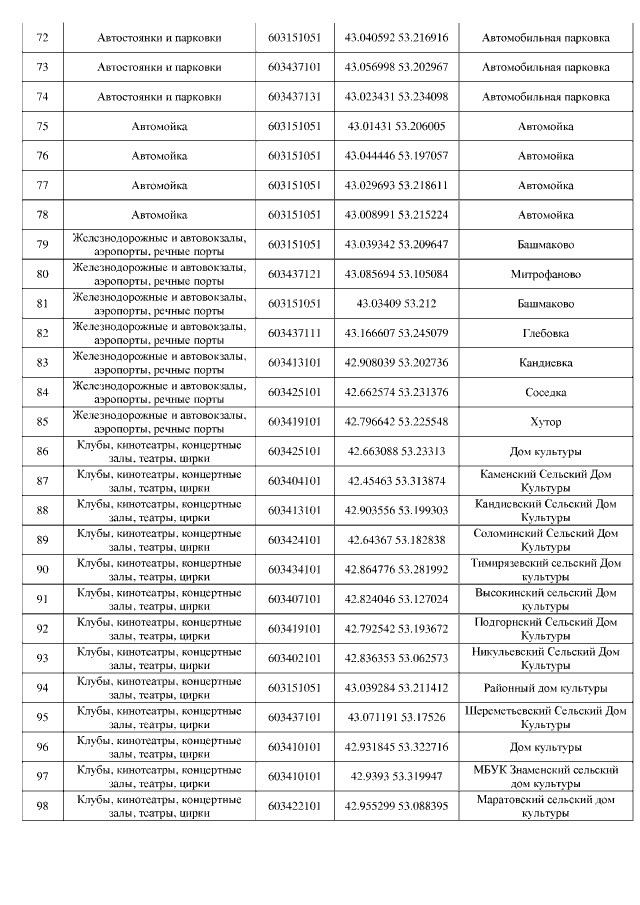 | 72 | Автостоянки и парковки | 603151051 | 43.040592 53.216916 | Автомобильная парковка |
|---|---|---|---|---|
| 73 | Автостоянки и парковки | 603437101 | 43.056998 53.202967 | Автомобильная парковка |
| 74 | Автостоянки и парковки | 603437131 | 43.023431 53.234098 | Автомобильная парковка |
| 75 | Автомойка | 603151051 | 43.01431 53.206005 | Автомойка |
| 76 | Автомойка | 603151051 | 43.044446 53.197057 | Автомойка |
| 77 | Автомойка | 603151051 | 43.029693 53.218611 | Автомойка |
| 78 | Автомойка | 603151051 | 43.008991 53.215224 | Автомойка |
| 79 | Железнодорожные и автовокзалы, аэропорты, речные порты | 603151051 | 43.039342 53.209647 | Башмаково |
| 80 | Железнодорожные и автовокзалы, аэропорты, речные порты | 603437121 | 43.085694 53.105084 | Митрофаново |
| 81 | Железнодорожные и автовокзалы, аэропорты, речные порты | 603151051 | 43.03409 53.212 | Башмаково |
| 82 | Железнодорожные и автовокзалы, аэропорты, речные порты | 603437111 | 43.166607 53.245079 | Глебовка |
| 83 | Железнодорожные и автовокзалы, аэропорты, речные порты | 603413101 | 42.908039 53.202736 | Кандиевка |
| 84 | Железнодорожные и автовокзалы, аэропорты, речные порты | 603425101 | 42.662574 53.231376 | Соседка |
| 85 | Железнодорожные и автовокзалы, аэропорты, речные порты | 603419101 | 42.796642 53.225548 | Хутор |
| 86 | Клубы, кинотеатры, концертные залы, театры, цирки | 603425101 | 42.663088 53.23313 | Дом культуры |
| 87 | Клубы, кинотеатры, концертные залы, театры, цирки | 603404101 | 42.45463 53.313874 | Каменский Сельский Дом Культуры |
| 88 | Клубы, кинотеатры, концертные залы, театры, цирки | 603413101 | 42.903556 53.199303 | Кандиевский Сельский Дом Культуры |
| 89 | Клубы, кинотеатры, концертные залы, театры, цирки | 603424101 | 42.64367 53.182838 | Соломинский Сельский Дом Культуры |
| 90 | Клубы, кинотеатры, концертные залы, театры, цирки | 603434101 | 42.864776 53.281992 | Тимирязевский сельский Дом культуры |
| 91 | Клубы, кинотеатры, концертные залы, театры, цирки | 603407101 | 42.824046 53.127024 | Высокинский сельский Дом культуры |
| 92 | Клубы, кинотеатры, концертные залы, театры, цирки | 603419101 | 42.792542 53.193672 | Подгорнский Сельский Дом Культуры |
| 93 | Клубы, кинотеатры, концертные залы, театры, цирки | 603402101 | 42.836353 53.062573 | Никульевский Сельский Дом Культуры |
| 94 | Клубы, кинотеатры, концертные залы, театры, цирки | 603151051 | 43.039284 53.211412 | Районный дом культуры |
| 95 | Клубы, кинотеатры, концертные залы, театры, цирки | 603437101 | 43.071191 53.17526 | Шереметьевский Сельский Дом Культуры |
| 96 | Клубы, кинотеатры, концертные залы, театры, цирки | 603410101 | 42.931845 53.322716 | Дом культуры |
| 97 | Клубы, кинотеатры, концертные залы, театры, цирки | 603410101 | 42.9393 53.319947 | МБУК Знаменский сельский дом культуры |
| 98 | Клубы, кинотеатры, концертные залы, театры, цирки | 603422101 | 42.955299 53.088395 | Маратовский сельский дом культуры |